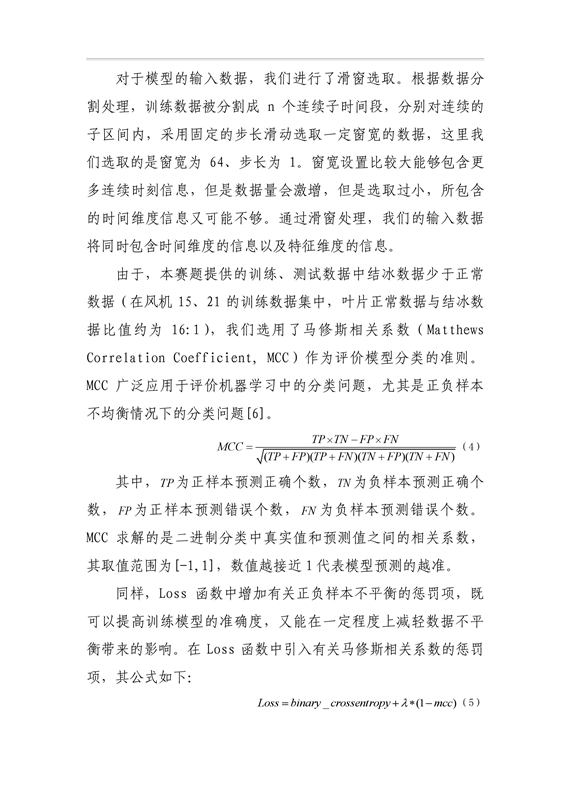 对于模型的输入数据，我们进行了滑窗选取。根据数据分割处理，训练数据被分割成 n 个连续子时间段，分别对连续的子区间内，采用固定的步长滑动选取一定窗宽的数据，这里我们选取的是窗宽为 64、步长为 1。窗宽设置比较大能够包含更多连续时刻信息，但是数据量会激增，但是选取过小，所包含的时间维度信息又可能不够。通过滑窗处理，我们的输入数据将同时包含时间维度的信息以及特征维度的信息。

由于，本赛题提供的训练、测试数据中结冰数据少于正常数据（在风机 15、21 的训练数据集中，叶片正常数据与结冰数据比值约为 16:1），我们选用了马修斯相关系数（Matthews Correlation Coefficient, MCC）作为评价模型分类的准则。MCC 广泛应用于评价机器学习中的分类问题，尤其是正负样本不均衡情况下的分类问题[6]。

$MCC = \frac{TP \times TN - FP \times FN}{\sqrt{(TP+FP)(TP+FN)(TN+FP)(TN+FN)}}$ （4）

其中，$TP$ 为正样本预测正确个数，$TN$ 为负样本预测正确个数，$FP$ 为正样本预测错误个数，$FN$ 为负样本预测错误个数。MCC 求解的是二进制分类中真实值和预测值之间的相关系数，其取值范围为[-1,1]，数值越接近 1 代表模型预测的越准。

同样，Loss 函数中增加有关正负样本不平衡的惩罚项，既可以提高训练模型的准确度，又能在一定程度上减轻数据不平衡带来的影响。在 Loss 函数中引入有关马修斯相关系数的惩罚项，其公式如下：

$Loss = binary\_crossentropy + \lambda * (1 - mcc)$ （5）